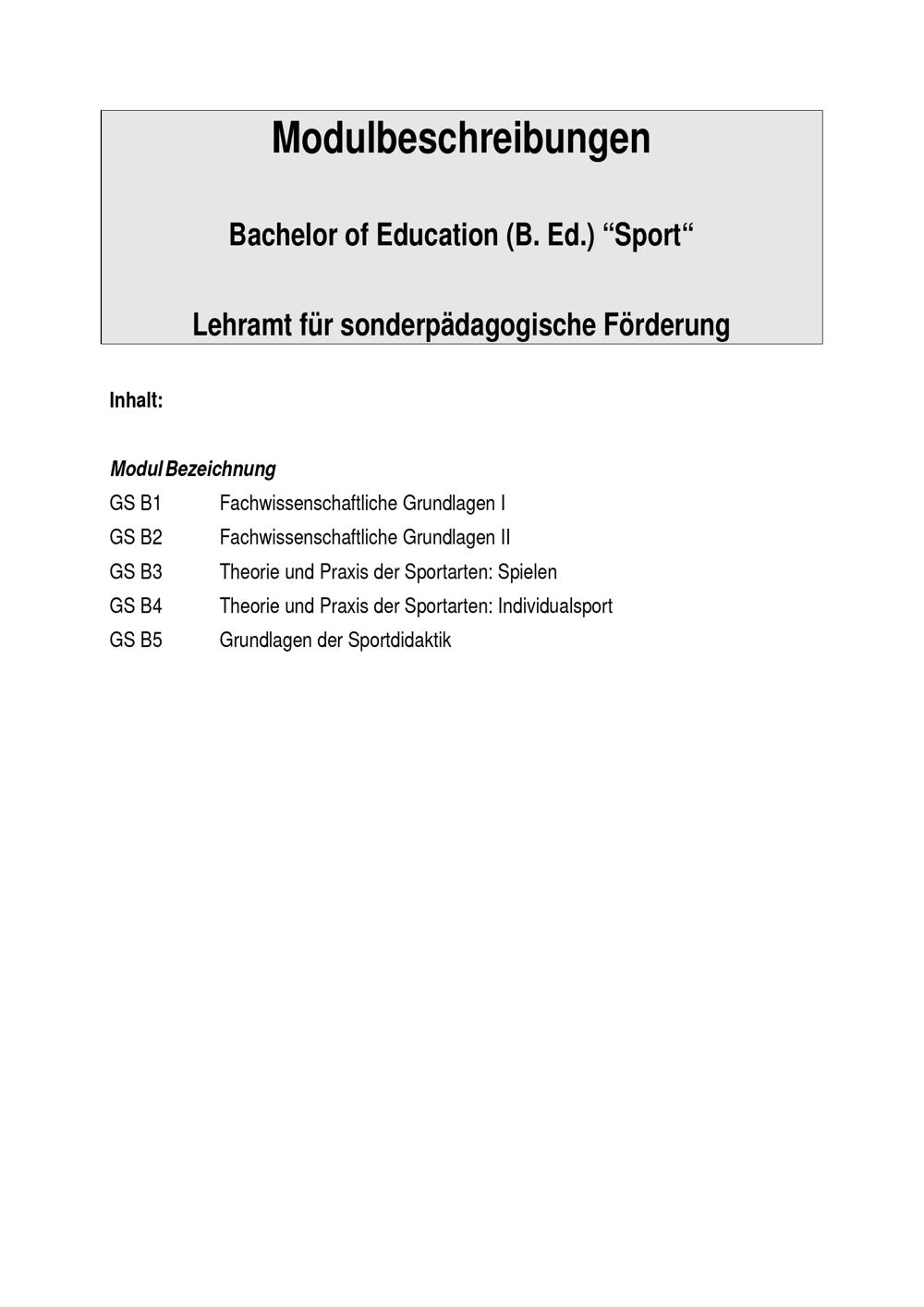 Modulbeschreibungen

Bachelor of Education (B. Ed.) “Sport“

Lehramt für sonderpädagogische Förderung

Inhalt:

| Modul | Bezeichnung |
|---|---|
| GS B1 | Fachwissenschaftliche Grundlagen I |
| GS B2 | Fachwissenschaftliche Grundlagen II |
| GS B3 | Theorie und Praxis der Sportarten: Spielen |
| GS B4 | Theorie und Praxis der Sportarten: Individualsport |
| GS B5 | Grundlagen der Sportdidaktik |